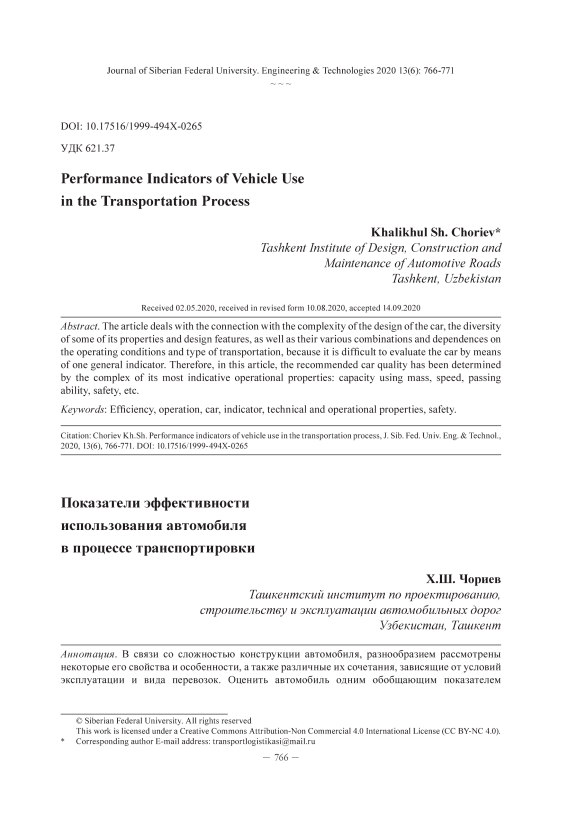 Journal of Siberian Federal University. Engineering & Technologies 2020 13(6): 766-771
~ ~ ~

DOI: 10.17516/1999-494X-0265
УДК 621.37

Performance Indicators of Vehicle Use in the Transportation Process

Khalikhul Sh. Choriev*
Tashkent Institute of Design, Construction and Maintenance of Automotive Roads
Tashkent, Uzbekistan

Received 02.05.2020, received in revised form 10.08.2020, accepted 14.09.2020

Abstract. The article deals with the connection with the complexity of the design of the car, the diversity of some of its properties and design features, as well as their various combinations and dependences on the operating conditions and type of transportation, because it is difficult to evaluate the car by means of one general indicator. Therefore, in this article, the recommended car quality has been determined by the complex of its most indicative operational properties: capacity using mass, speed, passing ability, safety, etc.

Keywords: Efficiency, operation, car, indicator, technical and operational properties, safety.

Citation: Choriev Kh.Sh. Performance indicators of vehicle use in the transportation process, J. Sib. Fed. Univ. Eng. & Technol., 2020, 13(6), 766-771. DOI: 10.17516/1999-494X-0265

Показатели эффективности использования автомобиля в процессе транспортировки

Х.Ш. Чориев
Ташкентский институт по проектированию, строительству и эксплуатации автомобильных дорог
Узбекистан, Ташкент

Аннотация. В связи со сложностью конструкции автомобиля, разнообразием рассмотрены некоторые его свойства и особенности, а также различные их сочетания, зависящие от условий эксплуатации и вида перевозок. Оценить автомобиль одним обобщающим показателем

© Siberian Federal University. All rights reserved
This work is licensed under a Creative Commons Attribution-Non Commercial 4.0 International License (CC BY-NC 4.0).
* Corresponding author E-mail address: transportlogistikasi@mail.ru

– 766 –